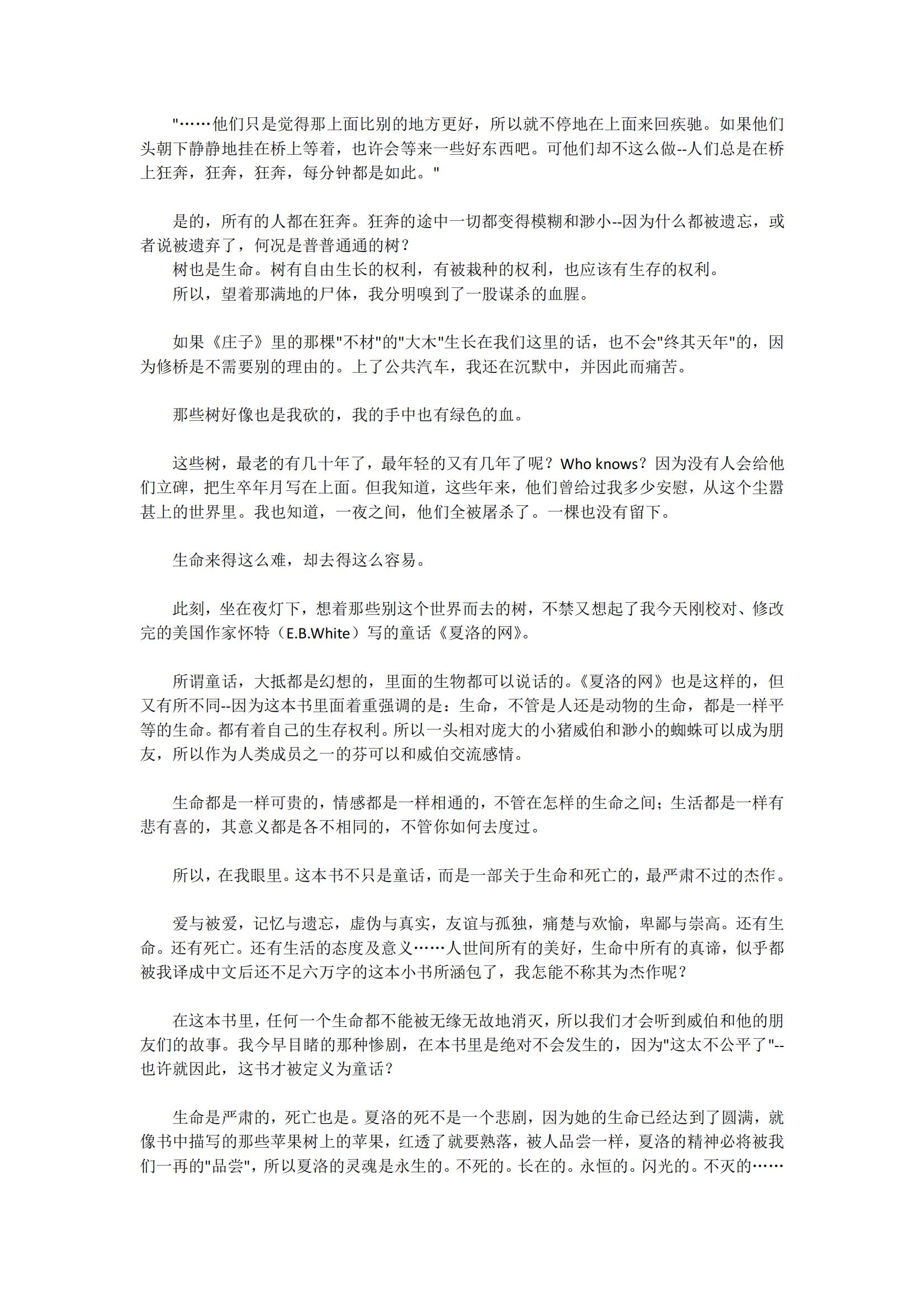 "……他们只是觉得那上面比别的地方更好，所以就不停地在上面来回疾驰。如果他们头朝下静静地挂在桥上等着，也许会等来一些好东西吧。可他们却不这么做--人们总是在桥上狂奔，狂奔，狂奔，每分钟都是如此。"

是的，所有的人都在狂奔。狂奔的途中一切都变得模糊和渺小--因为什么都被遗忘，或者说被遗弃了，何况是普普通通的树？
树也是生命。树有自由生长的权利，有被栽种的权利，也应该有生存的权利。
所以，望着那满地的尸体，我分明嗅到了一股谋杀的血腥。

如果《庄子》里的那棵"不材"的"大木"生长在我们这里的话，也不会"终其天年"的，因为修桥是不需要别的理由的。上了公共汽车，我还在沉默中，并因此而痛苦。

那些树好像也是我砍的，我的手中也有绿色的血。

这些树，最老的有几十年了，最年轻的又有几年了呢？Who knows？因为没有人会给他们立碑，把生卒年月写在上面。但我知道，这些年来，他们曾给过我多少安慰，从这个尘嚣甚上的世界里。我也知道，一夜之间，他们全被屠杀了。一棵也没有留下。

生命来得这么难，却去得这么容易。

此刻，坐在夜灯下，想着那些别这个世界而去的树，不禁又想起了我今天刚校对、修改完的美国作家怀特（E.B.White）写的童话《夏洛的网》。

所谓童话，大抵都是幻想的，里面的生物都可以说话的。《夏洛的网》也是这样的，但又有所不同--因为这本书里面着重强调的是：生命，不管是人还是动物的生命，都是一样平等的生命。都有着自己的生存权利。所以一头相对庞大的小猪威伯和渺小的蜘蛛可以成为朋友，所以作为人类成员之一的芬可以和威伯交流感情。

生命都是一样可贵的，情感都是一样相通的，不管在怎样的生命之间；生活都是一样有悲有喜的，其意义都是各不相同的，不管你如何去度过。

所以，在我眼里。这本书不只是童话，而是一部关于生命和死亡的，最严肃不过的杰作。

爱与被爱，记忆与遗忘，虚伪与真实，友谊与孤独，痛楚与欢愉，卑鄙与崇高。还有生命。还有死亡。还有生活的态度及意义……人世间所有的美好，生命中所有的真谛，似乎都被我译成中文后还不足六万字的这本小书所涵包了，我怎能不称其为杰作呢？

在这本书里，任何一个生命都不能被无缘无故地消灭，所以我们才会听到威伯和他的朋友们的故事。我今早目睹的那种惨剧，在本书里是绝对不会发生的，因为"这太不公平了"--也许就因此，这书才被定义为童话？

生命是严肃的，死亡也是。夏洛的死不是一个悲剧，因为她的生命已经达到了圆满，就像书中描写的那些苹果树上的苹果，红透了就要熟落，被人品尝一样，夏洛的精神必将被我们一再的"品尝"，所以夏洛的灵魂是永生的。不死的。长在的。永恒的。闪光的。不灭的……